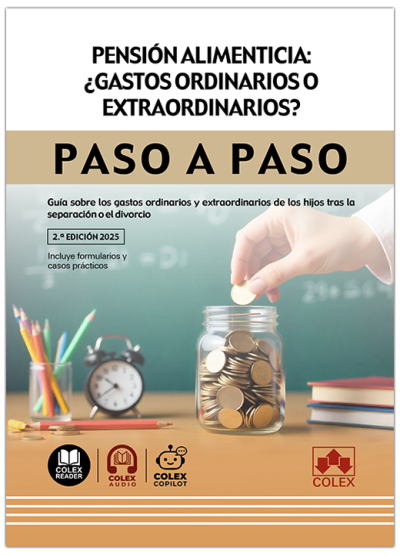 PENSIÓN ALIMENTICIA: ¿GASTOS ORDINARIOS O EXTRAORDINARIOS?

PASO A PASO

Guía sobre los gastos ordinarios y extraordinarios de los hijos tras la separación o el divorcio

2.ª EDICIÓN 2025

Incluye formularios y casos prácticos

COLEX READER

COLEX AUDIO

COLEX COPILOT

COLEX